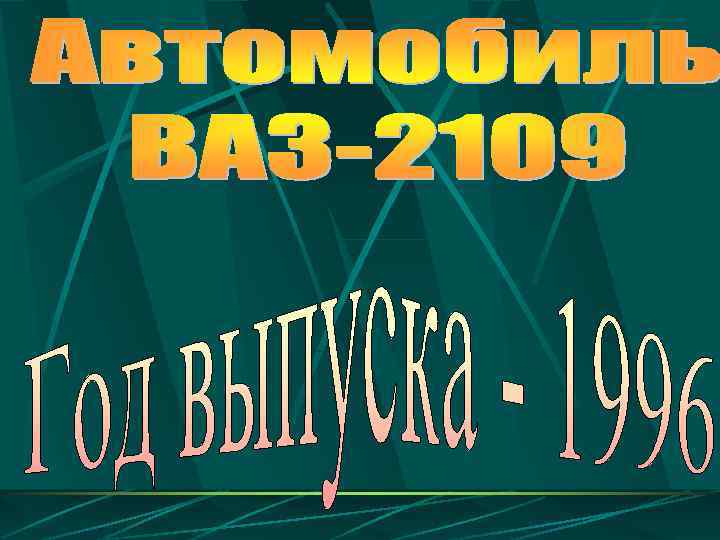 Автомобиль ВАЗ-2109

Год выпуска - 1996